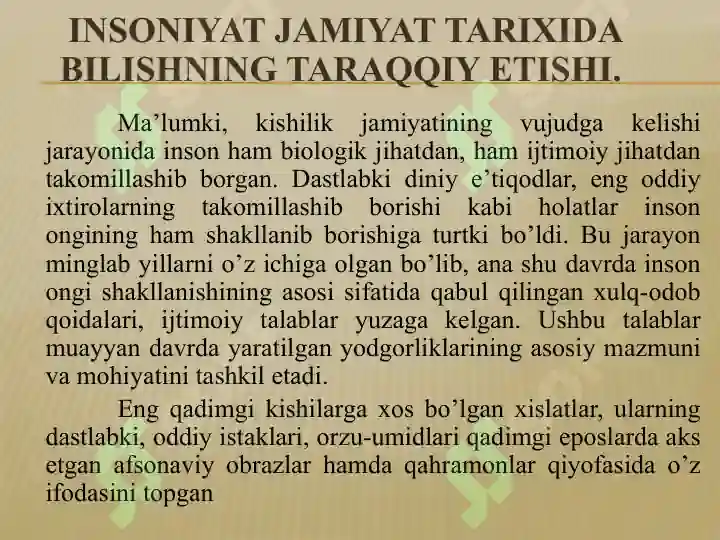 INSONIYAT JAMIYAT TARIXIDA BILISHNING TARAQQIY ETISHI.

Ma’lumki, kishilik jamiyatining vujudga kelishi jarayonida inson ham biologik jihatdan, ham ijtimoiy jihatdan takomillashib borgan. Dastlabki diniy e’tiqodlar, eng oddiy ixtirolarning takomillashib borishi kabi holatlar inson ongining ham shakllanib borishiga turtki bo’ldi. Bu jarayon minglab yillarni o’z ichiga olgan bo’lib, ana shu davrda inson ongi shakllanishining asosi sifatida qabul qilingan xulq-odob qoidalari, ijtimoiy talablar yuzaga kelgan. Ushbu talablar muayyan davrda yaratilgan yodgorliklarining asosiy mazmuni va mohiyatini tashkil etadi.

Eng qadimgi kishilarga xos bo’lgan xislatlar, ularning dastlabki, oddiy istaklari, orzu-umidlari qadimgi eposlarda aks etgan afsonaviy obrazlar hamda qahramonlar qiyofasida o’z ifodasini topgan